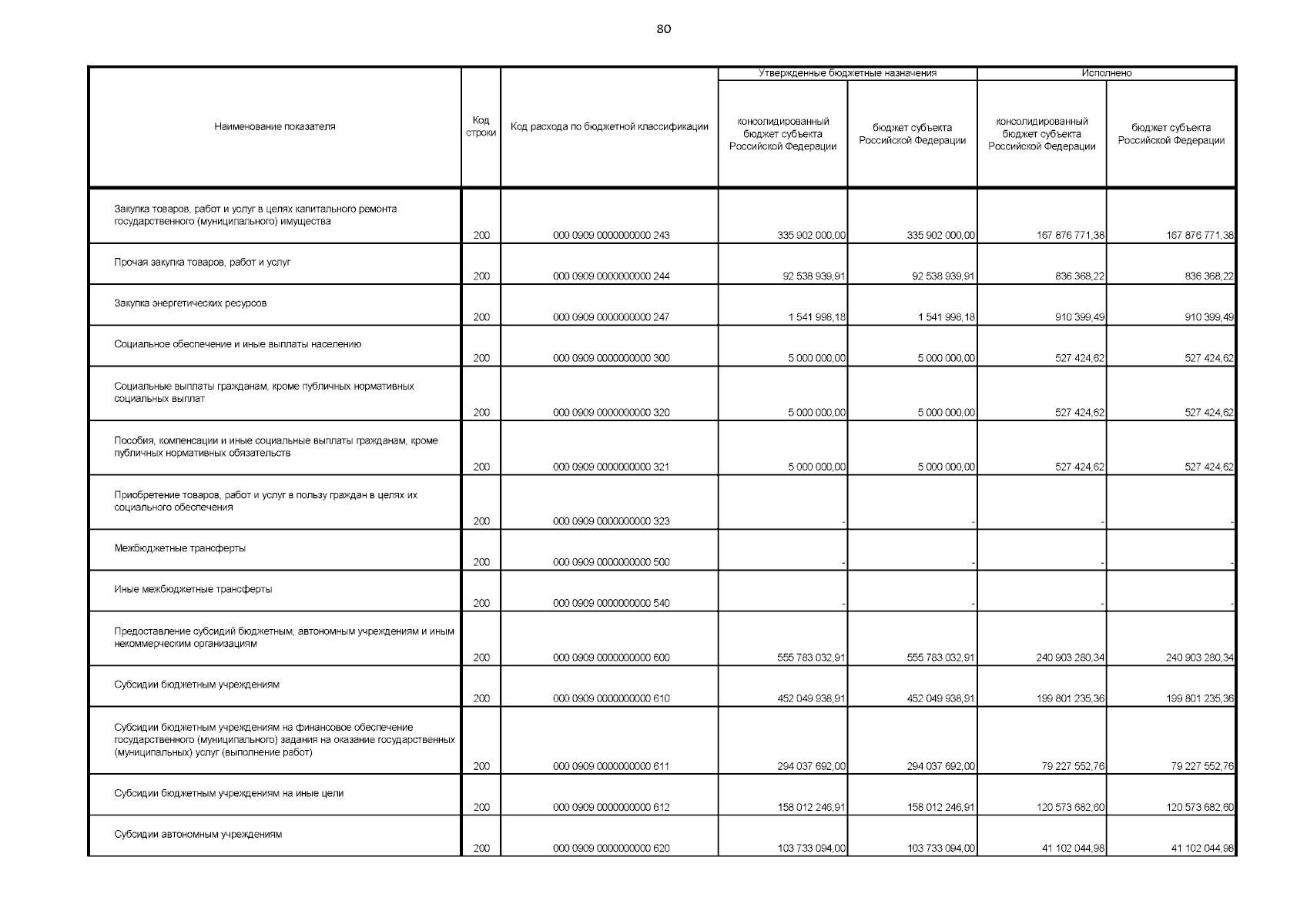 80

| Наименование показателя | Код строки | Код расхода по бюджетной классификации | Утвержденные бюджетные назначения: консолидированный бюджет субъекта Российской Федерации | Утвержденные бюджетные назначения: бюджет субъекта Российской Федерации | Исполнено: консолидированный бюджет субъекта Российской Федерации | Исполнено: бюджет субъекта Российской Федерации |
|---|---|---|---|---|---|---|
| Закупка товаров, работ и услуг в целях капитального ремонта государственного (муниципального) имущества | 200 | 000 0909 0000000000 243 | 335 902 000,00 | 335 902 000,00 | 167 876 771,38 | 167 876 771,38 |
| Прочая закупка товаров, работ и услуг | 200 | 000 0909 0000000000 244 | 92 538 939,91 | 92 538 939,91 | 836 368,22 | 836 368,22 |
| Закупка энергетических ресурсов | 200 | 000 0909 0000000000 247 | 1 541 998,18 | 1 541 998,18 | 910 399,49 | 910 399,49 |
| Социальное обеспечение и иные выплаты населению | 200 | 000 0909 0000000000 300 | 5 000 000,00 | 5 000 000,00 | 527 424,62 | 527 424,62 |
| Социальные выплаты гражданам, кроме публичных нормативных социальных выплат | 200 | 000 0909 0000000000 320 | 5 000 000,00 | 5 000 000,00 | 527 424,62 | 527 424,62 |
| Пособия, компенсации и иные социальные выплаты гражданам, кроме публичных нормативных обязательств | 200 | 000 0909 0000000000 321 | 5 000 000,00 | 5 000 000,00 | 527 424,62 | 527 424,62 |
| Приобретение товаров, работ и услуг в пользу граждан в целях их социального обеспечения | 200 | 000 0909 0000000000 323 | - | - | - | - |
| Межбюджетные трансферты | 200 | 000 0909 0000000000 500 | - | - | - | - |
| Иные межбюджетные трансферты | 200 | 000 0909 0000000000 540 | - | - | - | - |
| Предоставление субсидий бюджетным, автономным учреждениям и иным некоммерческим организациям | 200 | 000 0909 0000000000 600 | 555 783 032,91 | 555 783 032,91 | 240 903 280,34 | 240 903 280,34 |
| Субсидии бюджетным учреждениям | 200 | 000 0909 0000000000 610 | 452 049 938,91 | 452 049 938,91 | 199 801 235,36 | 199 801 235,36 |
| Субсидии бюджетным учреждениям на финансовое обеспечение государственного (муниципального) задания на оказание государственных (муниципальных) услуг (выполнение работ) | 200 | 000 0909 0000000000 611 | 294 037 692,00 | 294 037 692,00 | 79 227 552,76 | 79 227 552,76 |
| Субсидии бюджетным учреждениям на иные цели | 200 | 000 0909 0000000000 612 | 158 012 246,91 | 158 012 246,91 | 120 573 682,60 | 120 573 682,60 |
| Субсидии автономным учреждениям | 200 | 000 0909 0000000000 620 | 103 733 094,00 | 103 733 094,00 | 41 102 044,98 | 41 102 044,98 |